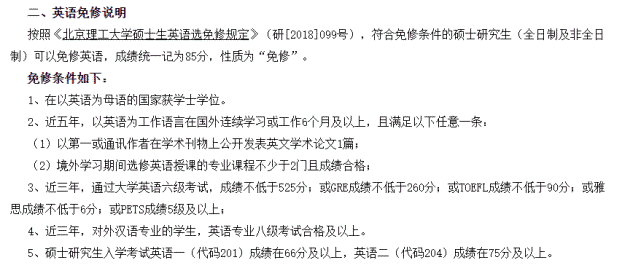 二、英语免修说明

按照《北京理工大学硕士生英语选免修规定》（研[2018]099号），符合免修条件的硕士研究生（全日制及非全日制）可以免修英语，成绩统一记为85分，性质为“免修”。

免修条件如下：

1、在以英语为母语的国家获学士学位。

2、近五年，以英语为工作语言在国外连续学习或工作6个月及以上，且满足以下任意一条：

（1）以第一或通讯作者在学术刊物上公开发表英文学术论文1篇；

（2）境外学习期间选修英语授课的专业课程不少于2门且成绩合格；

3、近三年，通过大学英语六级考试，成绩不低于525分；或GRE成绩不低于260分；或TOEFL成绩不低于90分；或雅思成绩不低于6分；或PETS成绩5级及以上；

4、近三年，对外汉语专业的学生，英语专业八级考试合格及以上。

5、硕士研究生入学考试英语一（代码201）成绩在66分及以上，英语二（代码204）成绩在75分及以上。